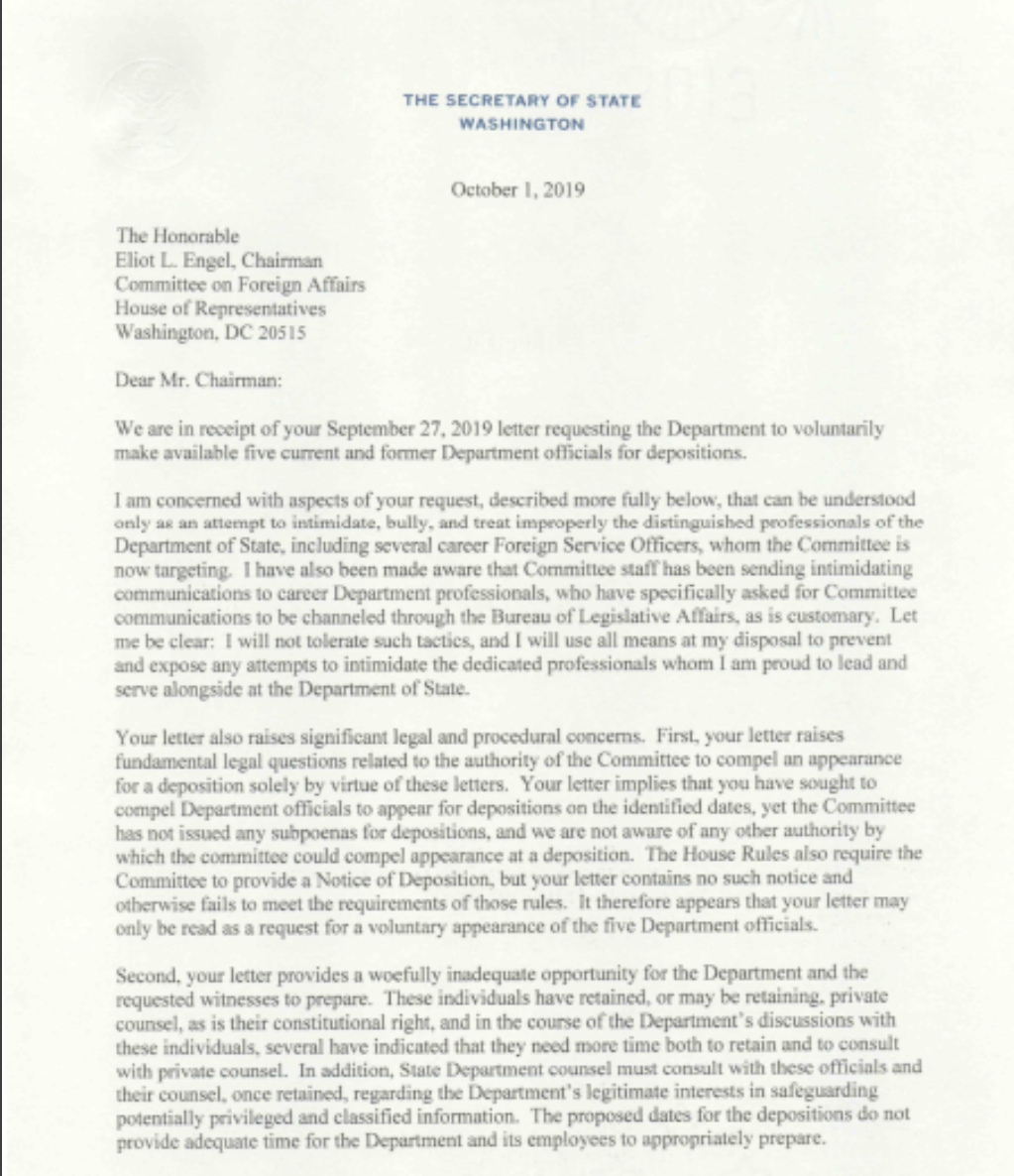 THE SECRETARY OF STATE
WASHINGTON

October 1, 2019

The Honorable
Eliot L. Engel, Chairman
Committee on Foreign Affairs
House of Representatives
Washington, DC 20515

Dear Mr. Chairman:

We are in receipt of your September 27, 2019 letter requesting the Department to voluntarily make available five current and former Department officials for depositions.

I am concerned with aspects of your request, described more fully below, that can be understood only as an attempt to intimidate, bully, and treat improperly the distinguished professionals of the Department of State, including several career Foreign Service Officers, whom the Committee is now targeting. I have also been made aware that Committee staff has been sending intimidating communications to career Department professionals, who have specifically asked for Committee communications to be channeled through the Bureau of Legislative Affairs, as is customary. Let me be clear: I will not tolerate such tactics, and I will use all means at my disposal to prevent and expose any attempts to intimidate the dedicated professionals whom I am proud to lead and serve alongside at the Department of State.

Your letter also raises significant legal and procedural concerns. First, your letter raises fundamental legal questions related to the authority of the Committee to compel an appearance for a deposition solely by virtue of these letters. Your letter implies that you have sought to compel Department officials to appear for depositions on the identified dates, yet the Committee has not issued any subpoenas for depositions, and we are not aware of any other authority by which the committee could compel appearance at a deposition. The House Rules also require the Committee to provide a Notice of Deposition, but your letter contains no such notice and otherwise fails to meet the requirements of those rules. It therefore appears that your letter may only be read as a request for a voluntary appearance of the five Department officials.

Second, your letter provides a woefully inadequate opportunity for the Department and the requested witnesses to prepare. These individuals have retained, or may be retaining, private counsel, as is their constitutional right, and in the course of the Department's discussions with these individuals, several have indicated that they need more time both to retain and to consult with private counsel. In addition, State Department counsel must consult with these officials and their counsel, once retained, regarding the Department's legitimate interests in safeguarding potentially privileged and classified information. The proposed dates for the depositions do not provide adequate time for the Department and its employees to appropriately prepare.